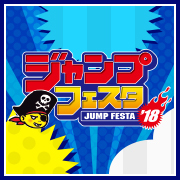 ジャンプ
フェスタ
JUMP FESTA
'18